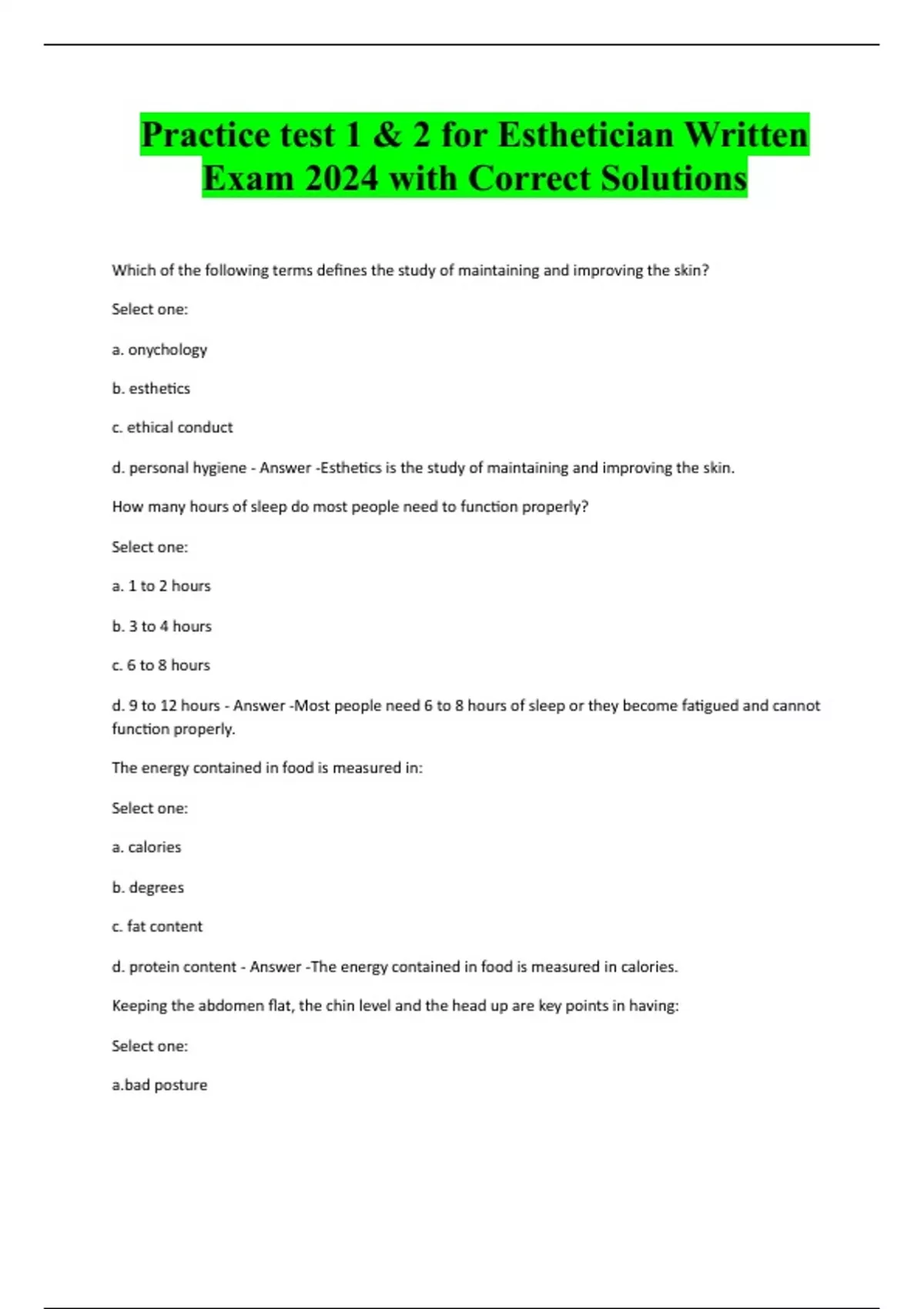 Practice test 1 & 2 for Esthetician Written Exam 2024 with Correct Solutions

Which of the following terms defines the study of maintaining and improving the skin?

Select one:

a. onychology

b. esthetics

c. ethical conduct

d. personal hygiene - Answer -Esthetics is the study of maintaining and improving the skin.

How many hours of sleep do most people need to function properly?

Select one:

a. 1 to 2 hours

b. 3 to 4 hours

c. 6 to 8 hours

d. 9 to 12 hours - Answer -Most people need 6 to 8 hours of sleep or they become fatigued and cannot function properly.

The energy contained in food is measured in:

Select one:

a. calories

b. degrees

c. fat content

d. protein content - Answer -The energy contained in food is measured in calories.

Keeping the abdomen flat, the chin level and the head up are key points in having:

Select one:

a.bad posture